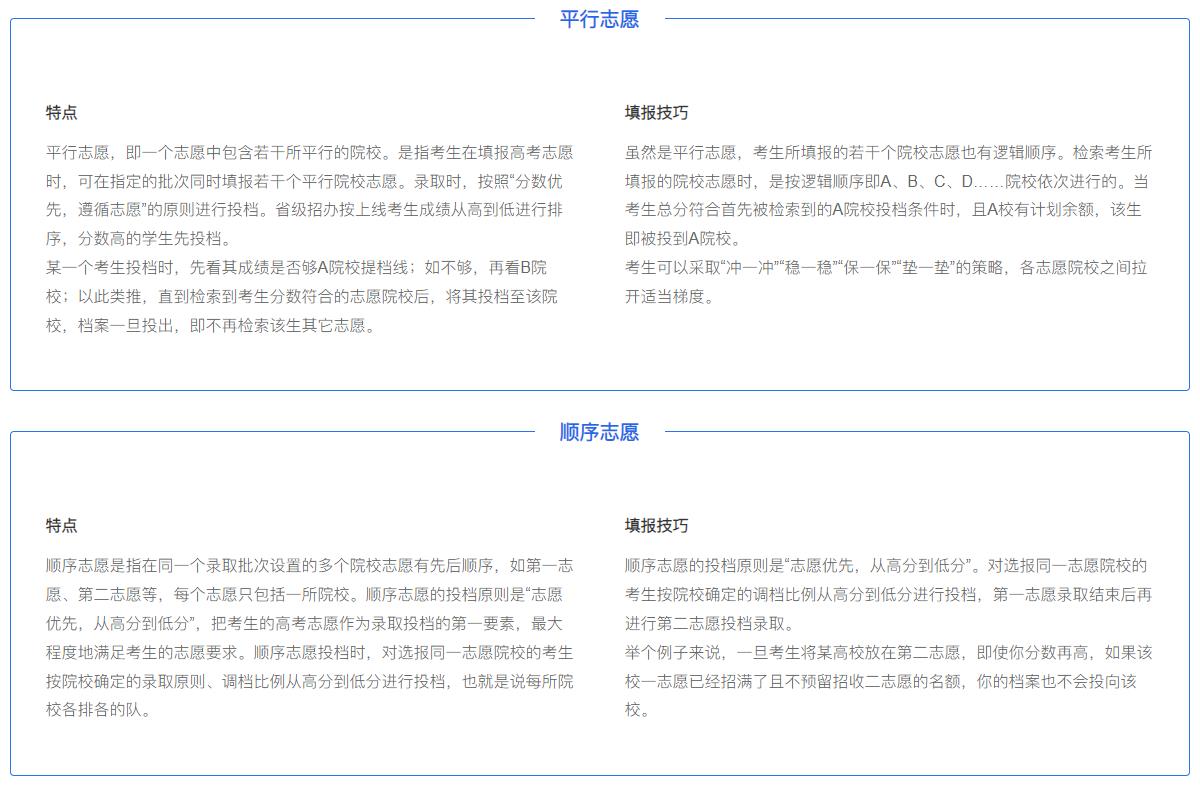 平行志愿

特点

平行志愿，即一个志愿中包含若干所平行的院校。是指考生在填报高考志愿时，可在指定的批次同时填报若干个平行院校志愿。录取时，按照“分数优先，遵循志愿”的原则进行投档。省级招办按上线考生成绩从高到低进行排序，分数高的学生先投档。
某一个考生投档时，先看其成绩是否够A院校提档线；如不够，再看B院校；以此类推，直到检索到考生分数符合的志愿院校后，将其投档至该院校，档案一旦投出，即不再检索该生其它志愿。

填报技巧

虽然是平行志愿，考生所填报的若干个院校志愿也有逻辑顺序。检索考生所填报的院校志愿时，是按逻辑顺序即A、B、C、D……院校依次进行的。当考生总分符合首先被检索到的A院校投档条件时，且A校有计划余额，该生即被投到A院校。
考生可以采取“冲一冲”“稳一稳”“保一保”“垫一垫”的策略，各志愿院校之间拉开适当梯度。

顺序志愿

特点

顺序志愿是指在同一个录取批次设置的多个院校志愿有先后顺序，如第一志愿、第二志愿等，每个志愿只包括一所院校。顺序志愿的投档原则是“志愿优先，从高分到低分”，把考生的高考志愿作为录取投档的第一要素，最大程度地满足考生的志愿要求。顺序志愿投档时，对选报同一志愿院校的考生按院校确定的录取原则、调档比例从高分到低分进行投档，也就是说每所院校各排各的队。

填报技巧

顺序志愿的投档原则是“志愿优先，从高分到低分”。对选报同一志愿院校的考生按院校确定的调档比例从高分到低分进行投档，第一志愿录取结束后再进行第二志愿投档录取。
举个例子来说，一旦考生将某高校放在第二志愿，即使你分数再高，如果该校一志愿已经招满了且不预留招收二志愿的名额，你的档案也不会投向该校。